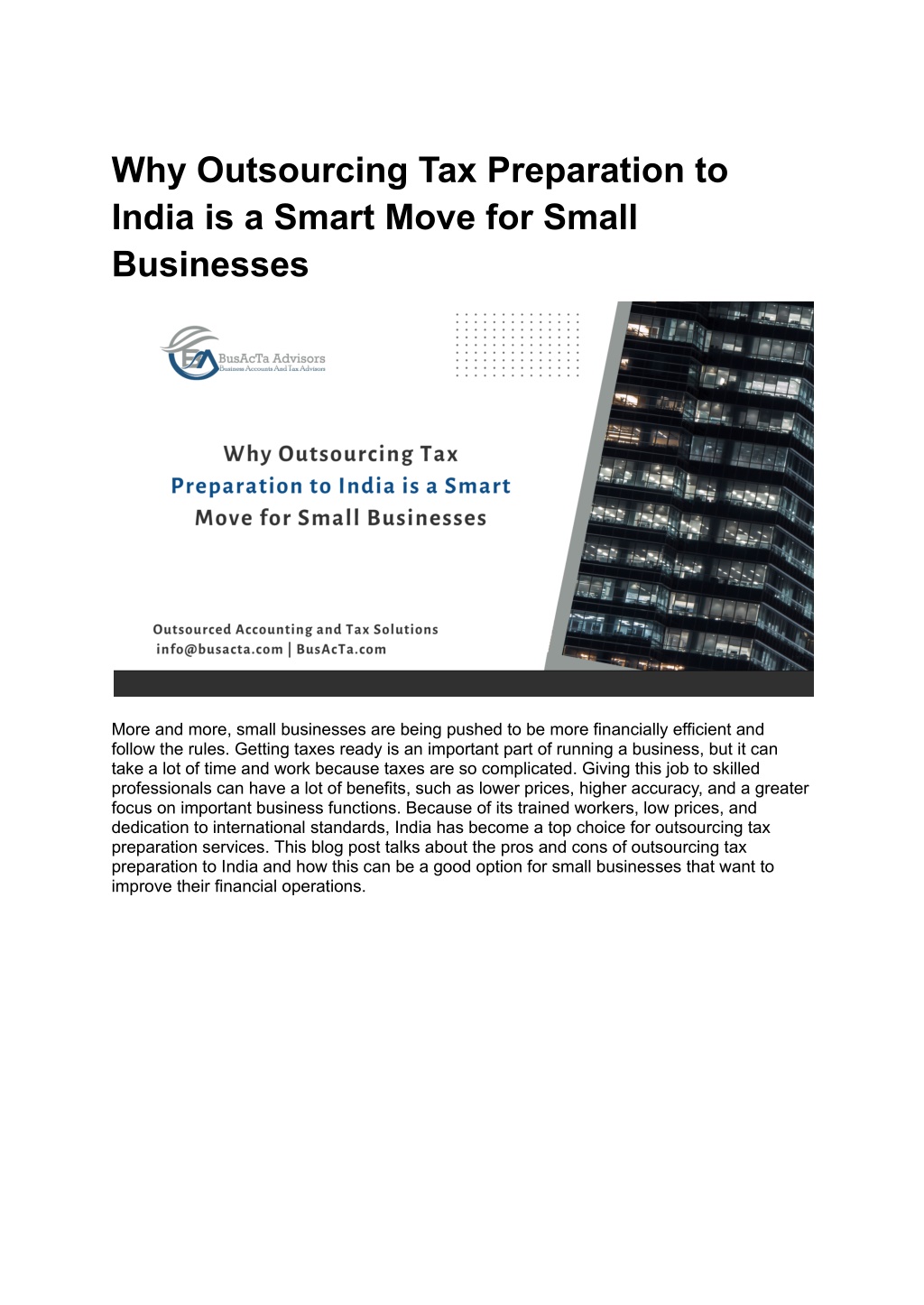 Why Outsourcing Tax Preparation to India is a Smart Move for Small Businesses

BusAcTa Advisors
Business Accounts And Tax Advisors

Why Outsourcing Tax Preparation to India is a Smart Move for Small Businesses

Outsourced Accounting and Tax Solutions
info@busacta.com | BusAcTa.com

More and more, small businesses are being pushed to be more financially efficient and follow the rules. Getting taxes ready is an important part of running a business, but it can take a lot of time and work because taxes are so complicated. Giving this job to skilled professionals can have a lot of benefits, such as lower prices, higher accuracy, and a greater focus on important business functions. Because of its trained workers, low prices, and dedication to international standards, India has become a top choice for outsourcing tax preparation services. This blog post talks about the pros and cons of outsourcing tax preparation to India and how this can be a good option for small businesses that want to improve their financial operations.